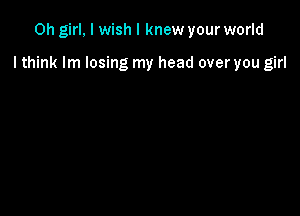 Oh girl, I wish I knew your world

I think Im losing my head over you girl